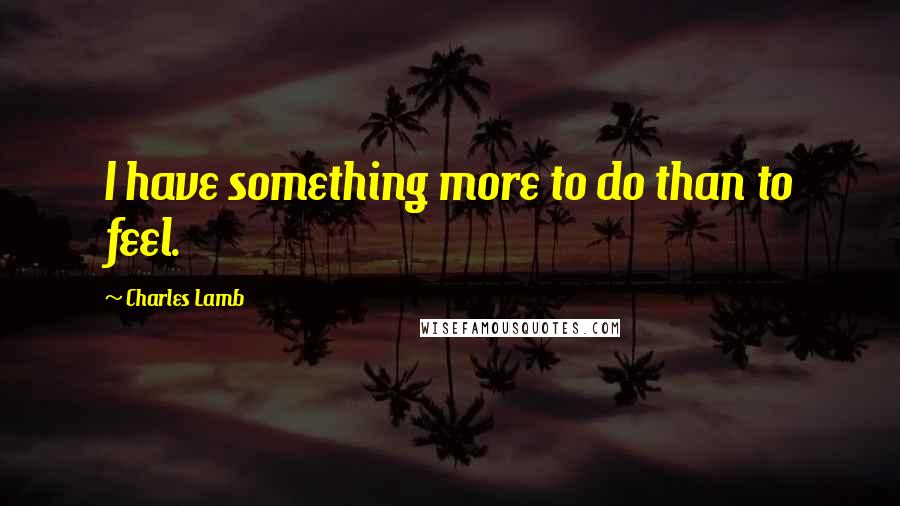 I have something more to do than to feel.

~Charles Lamb

WISEFAMOUSQUOTES.COM